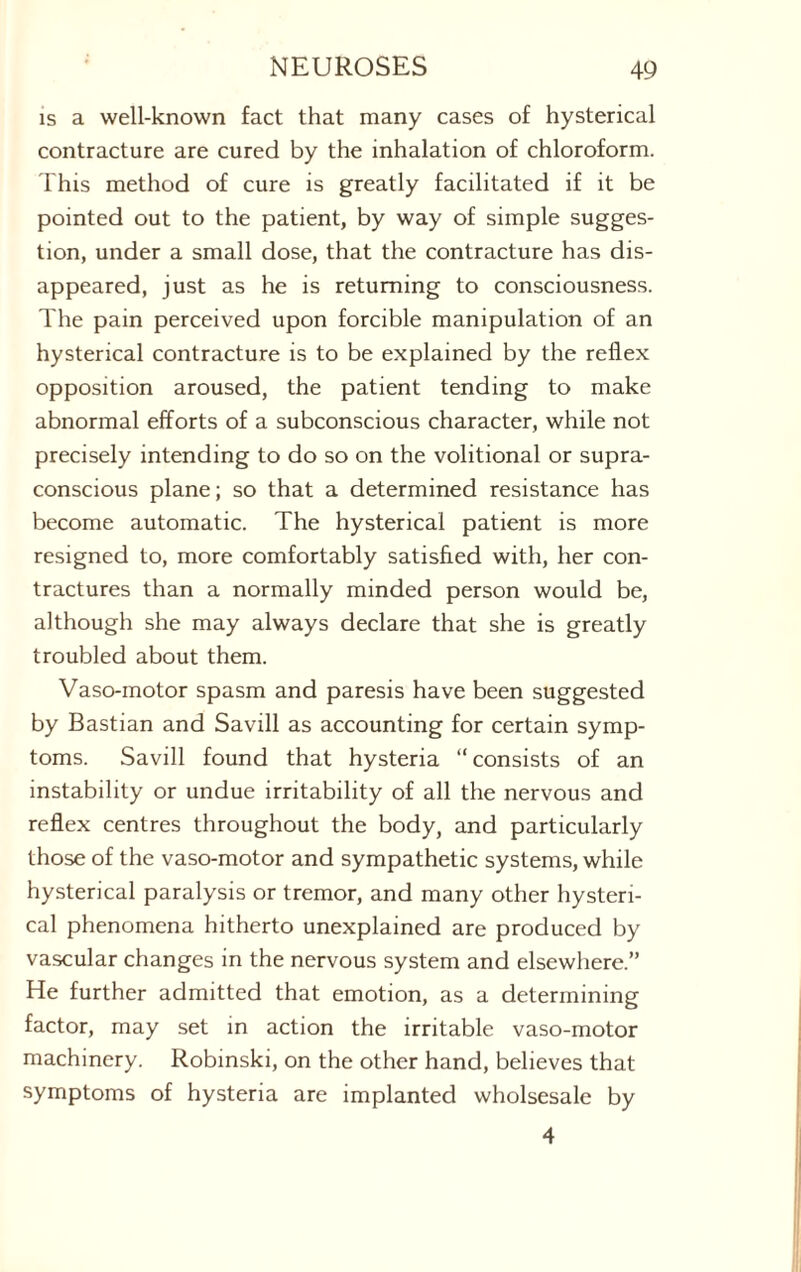 NEUROSES 49

is a well-known fact that many cases of hysterical contracture are cured by the inhalation of chloroform. This method of cure is greatly facilitated if it be pointed out to the patient, by way of simple suggestion, under a small dose, that the contracture has disappeared, just as he is returning to consciousness. The pain perceived upon forcible manipulation of an hysterical contracture is to be explained by the reflex opposition aroused, the patient tending to make abnormal efforts of a subconscious character, while not precisely intending to do so on the volitional or supraconscious plane; so that a determined resistance has become automatic. The hysterical patient is more resigned to, more comfortably satisfied with, her contractures than a normally minded person would be, although she may always declare that she is greatly troubled about them.

Vaso-motor spasm and paresis have been suggested by Bastian and Savill as accounting for certain symptoms. Savill found that hysteria "consists of an instability or undue irritability of all the nervous and reflex centres throughout the body, and particularly those of the vaso-motor and sympathetic systems, while hysterical paralysis or tremor, and many other hysterical phenomena hitherto unexplained are produced by vascular changes in the nervous system and elsewhere." He further admitted that emotion, as a determining factor, may set in action the irritable vaso-motor machinery. Robinski, on the other hand, believes that symptoms of hysteria are implanted wholsesale by

4